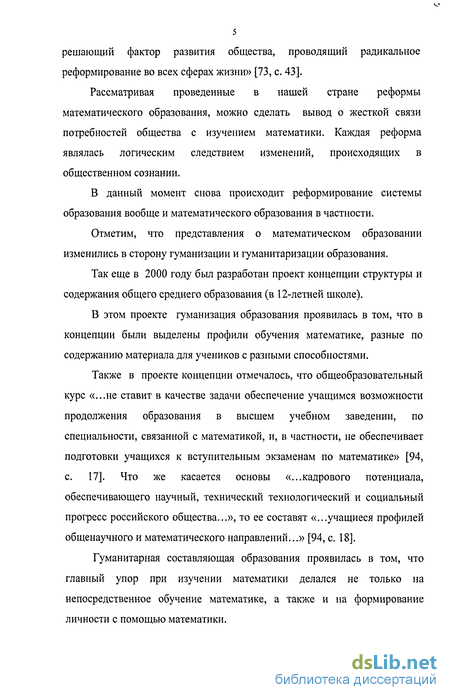 5

решающий фактор развития общества, проводящий радикальное реформирование во всех сферах жизни» [73, с. 43].

Рассматривая проведенные в нашей стране реформы математического образования, можно сделать вывод о жесткой связи потребностей общества с изучением математики. Каждая реформа являлась логическим следствием изменений, происходящих в общественном сознании.

В данный момент снова происходит реформирование системы образования вообще и математического образования в частности.

Отметим, что представления о математическом образовании изменились в сторону гуманизации и гуманитаризации образования.

Так еще в 2000 году был разработан проект концепции структуры и содержания общего среднего образования (в 12-летней школе).

В этом проекте гуманизация образования проявилась в том, что в концепции были выделены профили обучения математике, разные по содержанию материала для учеников с разными способностями.

Также в проекте концепции отмечалось, что общеобразовательный курс «...не ставит в качестве задачи обеспечение учащимся возможности продолжения образования в высшем учебном заведении, по специальности, связанной с математикой, и, в частности, не обеспечивает подготовки учащихся к вступительным экзаменам по математике» [94, с. 17]. Что же касается основы «...кадрового потенциала, обеспечивающего научный, технический технологический и социальный прогресс российского общества...», то ее составят «...учащиеся профилей общенаучного и математического направлений...» [94, с. 18].

Гуманитарная составляющая образования проявилась в том, что главный упор при изучении математики делался не только на непосредственное обучение математике, а также и на формирование личности с помощью математики.

dsLib.net
библиотека диссертаций